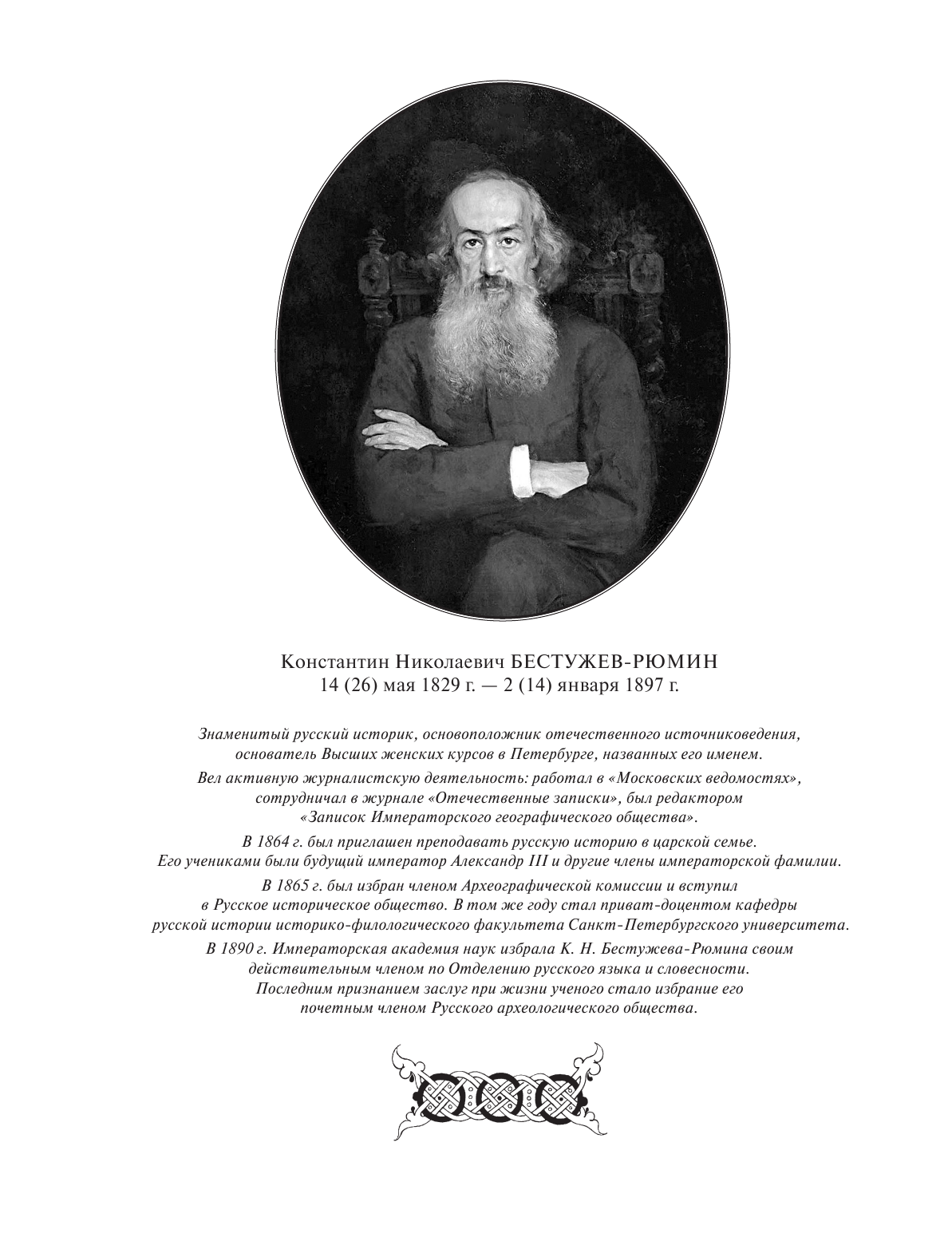 Константин Николаевич БЕСТУЖЕВ-РЮМИН
14 (26) мая 1829 г. — 2 (14) января 1897 г.

Знаменитый русский историк, основоположник отечественного источниковедения, основатель Высших женских курсов в Петербурге, названных его именем.

Вел активную журналистскую деятельность: работал в «Московских ведомостях», сотрудничал в журнале «Отечественные записки», был редактором «Записок Императорского географического общества».

В 1864 г. был приглашен преподавать русскую историю в царской семье. Его учениками были будущий император Александр III и другие члены императорской фамилии.

В 1865 г. был избран членом Археографической комиссии и вступил в Русское историческое общество. В том же году стал приват-доцентом кафедры русской истории историко-филологического факультета Санкт-Петербургского университета.

В 1890 г. Императорская академия наук избрала К. Н. Бестужева-Рюмина своим действительным членом по Отделению русского языка и словесности. Последним признанием заслуг при жизни ученого стало избрание его почетным членом Русского археологического общества.